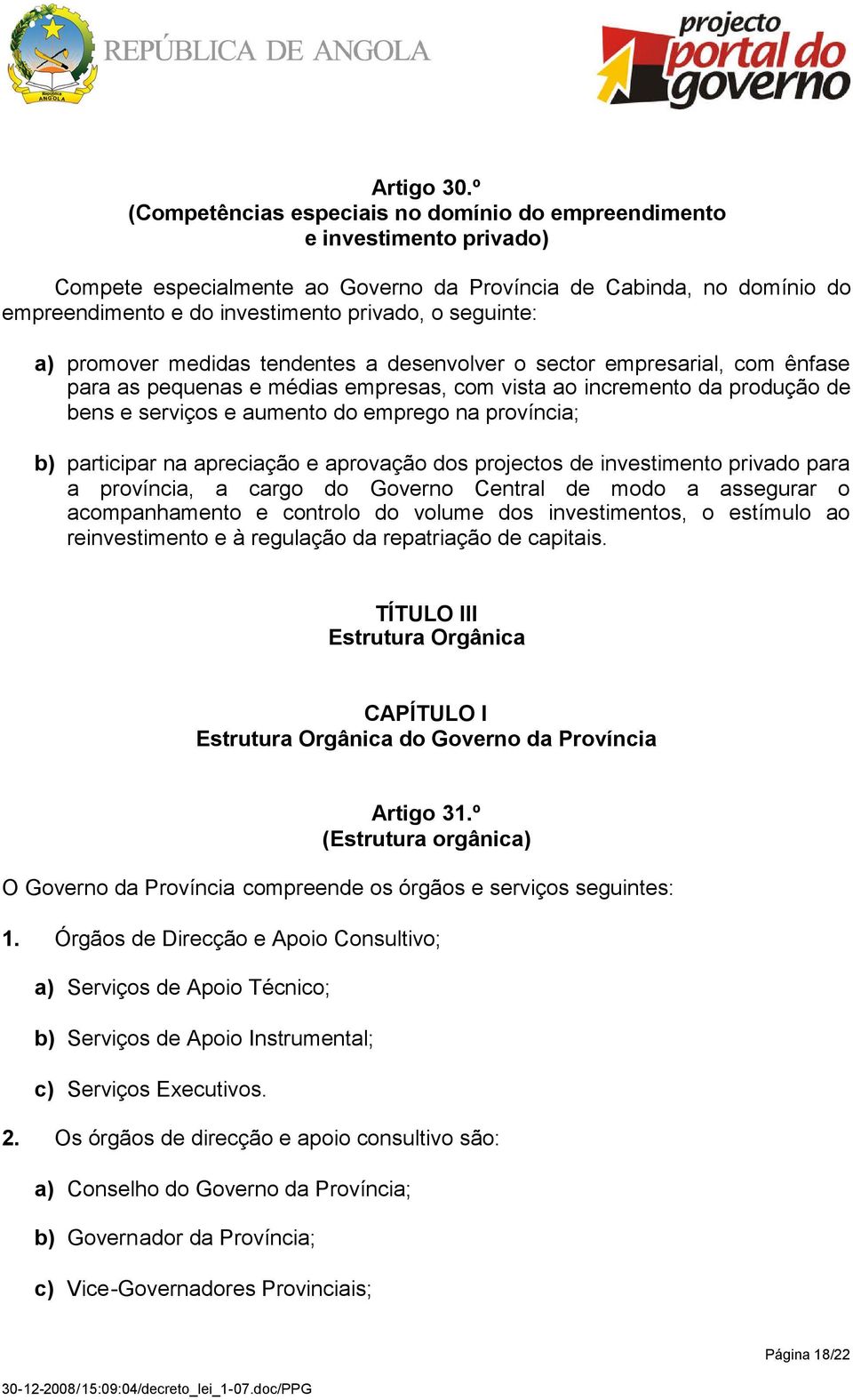 República ANGOLA

REPÚBLICA DE ANGOLA

projecto portal do governo

Artigo 30.º
(Competências especiais no domínio do empreendimento e investimento privado)

Compete especialmente ao Governo da Província de Cabinda, no domínio do empreendimento e do investimento privado, o seguinte:

a) promover medidas tendentes a desenvolver o sector empresarial, com ênfase para as pequenas e médias empresas, com vista ao incremento da produção de bens e serviços e aumento do emprego na província;

b) participar na apreciação e aprovação dos projectos de investimento privado para a província, a cargo do Governo Central de modo a assegurar o acompanhamento e controlo do volume dos investimentos, o estímulo ao reinvestimento e à regulação da repatriação de capitais.

TÍTULO III
Estrutura Orgânica

CAPÍTULO I
Estrutura Orgânica do Governo da Província

Artigo 31.º
(Estrutura orgânica)

O Governo da Província compreende os órgãos e serviços seguintes:

1. Órgãos de Direcção e Apoio Consultivo;

a) Serviços de Apoio Técnico;

b) Serviços de Apoio Instrumental;

c) Serviços Executivos.

2. Os órgãos de direcção e apoio consultivo são:

a) Conselho do Governo da Província;

b) Governador da Província;

c) Vice-Governadores Provinciais;

Página 18/22

30-12-2008/15:09:04/decreto_lei_1-07.doc/PPG